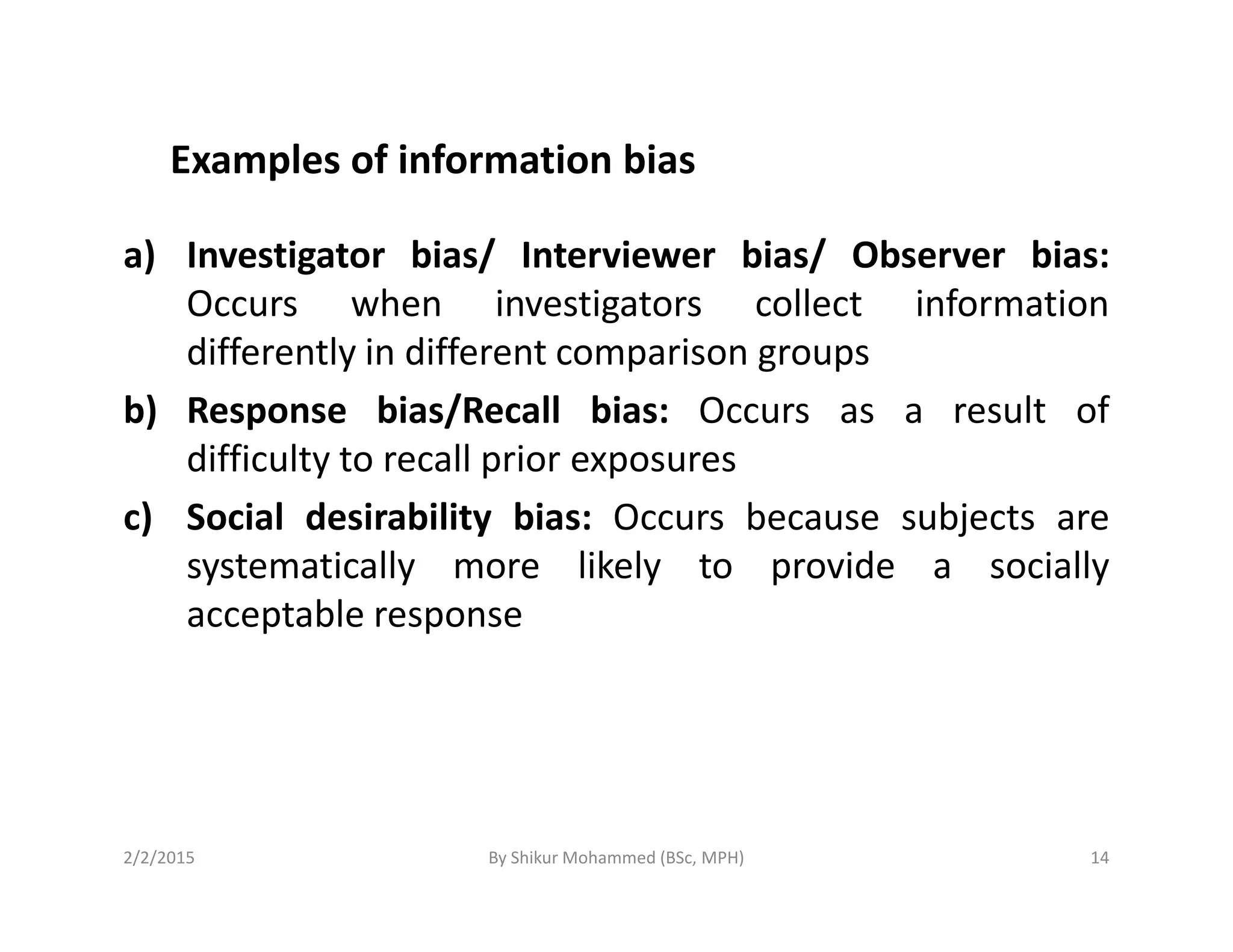 Examples of information bias

a) Investigator bias/ Interviewer bias/ Observer bias: Occurs when investigators collect information differently in different comparison groups

b) Response bias/Recall bias: Occurs as a result of difficulty to recall prior exposures

c) Social desirability bias: Occurs because subjects are systematically more likely to provide a socially acceptable response

2/2/2015

By Shikur Mohammed (BSc, MPH)

14